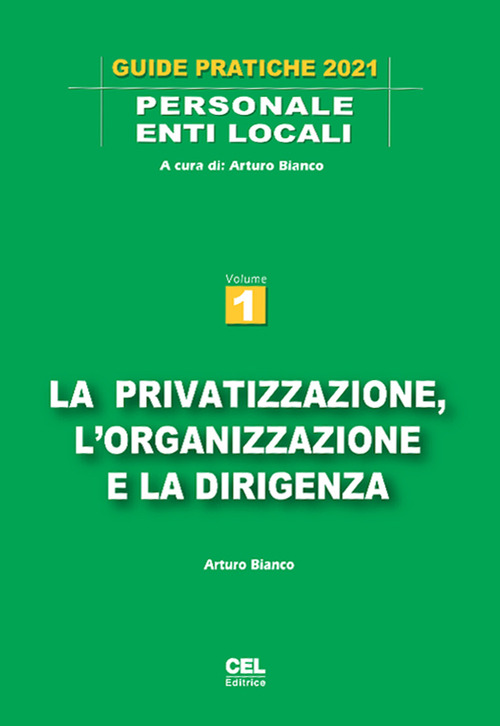 GUIDE PRATICHE 2021

PERSONALE
ENTI LOCALI

A cura di: Arturo Bianco

Volume
1

LA PRIVATIZZAZIONE,
L'ORGANIZZAZIONE
E LA DIRIGENZA

Arturo Bianco

CEL
Editrice